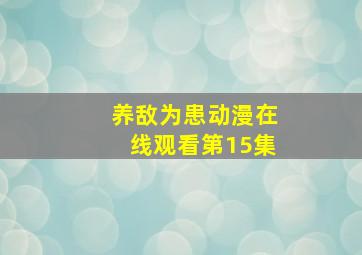 养敌为患动漫在线观看第15集